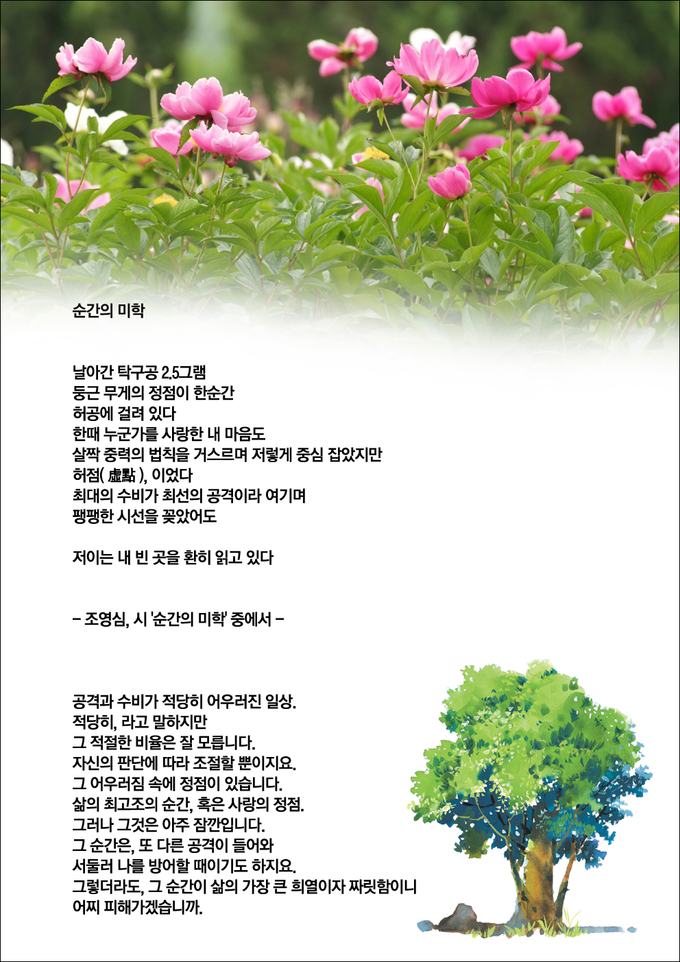 순간의 미학

날아간 탁구공 2.5그램
둥근 무게의 정점이 한순간
허공에 걸려 있다
한때 누군가를 사랑한 내 마음도
살짝 중력의 법칙을 거스르며 저렇게 중심 잡았지만
허점( 虛點 ), 이었다
최대의 수비가 최선의 공격이라 여기며
팽팽한 시선을 꽂았어도

저이는 내 빈 곳을 환히 읽고 있다

- 조영심, 시 '순간의 미학' 중에서 -

공격과 수비가 적당히 어우러진 일상.
적당히, 라고 말하지만
그 적절한 비율은 잘 모릅니다.
자신의 판단에 따라 조절할 뿐이지요.
그 어우러짐 속에 정점이 있습니다.
삶의 최고조의 순간, 혹은 사랑의 정점.
그러나 그것은 아주 잠깐입니다.
그 순간은, 또 다른 공격이 들어와
서둘러 나를 방어할 때이기도 하지요.
그렇더라도, 그 순간이 삶의 가장 큰 희열이자 짜릿함이니
어찌 피해가겠습니까.